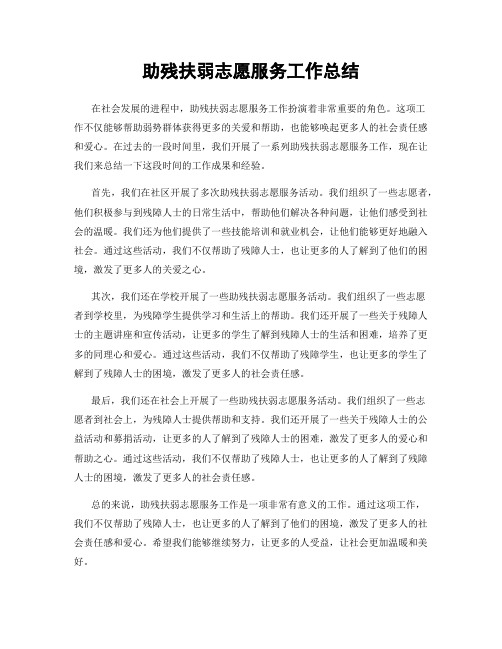 助残扶弱志愿服务工作总结

在社会发展的进程中，助残扶弱志愿服务工作扮演着非常重要的角色。这项工作不仅能够帮助弱势群体获得更多的关爱和帮助，也能够唤起更多人的社会责任感和爱心。在过去的一段时间里，我们开展了一系列助残扶弱志愿服务工作，现在让我们来总结一下这段时间的工作成果和经验。

首先，我们在社区开展了多次助残扶弱志愿服务活动。我们组织了一些志愿者，他们积极参与到残障人士的日常生活中，帮助他们解决各种问题，让他们感受到社会的温暖。我们还为他们提供了一些技能培训和就业机会，让他们能够更好地融入社会。通过这些活动，我们不仅帮助了残障人士，也让更多的人了解到了他们的困境，激发了更多人的关爱之心。

其次，我们还在学校开展了一些助残扶弱志愿服务活动。我们组织了一些志愿者到学校里，为残障学生提供学习和生活上的帮助。我们还开展了一些关于残障人士的主题讲座和宣传活动，让更多的学生了解到残障人士的生活和困难，培养了更多的同理心和爱心。通过这些活动，我们不仅帮助了残障学生，也让更多的学生了解到了残障人士的困境，激发了更多人的社会责任感。

最后，我们还在社会上开展了一些助残扶弱志愿服务活动。我们组织了一些志愿者到社会上，为残障人士提供帮助和支持。我们还开展了一些关于残障人士的公益活动和募捐活动，让更多的人了解到了残障人士的困难，激发了更多人的爱心和帮助之心。通过这些活动，我们不仅帮助了残障人士，也让更多的人了解到了残障人士的困境，激发了更多人的社会责任感。

总的来说，助残扶弱志愿服务工作是一项非常有意义的工作。通过这项工作，我们不仅帮助了残障人士，也让更多的人了解到了他们的困境，激发了更多人的社会责任感和爱心。希望我们能够继续努力，让更多的人受益，让社会更加温暖和美好。